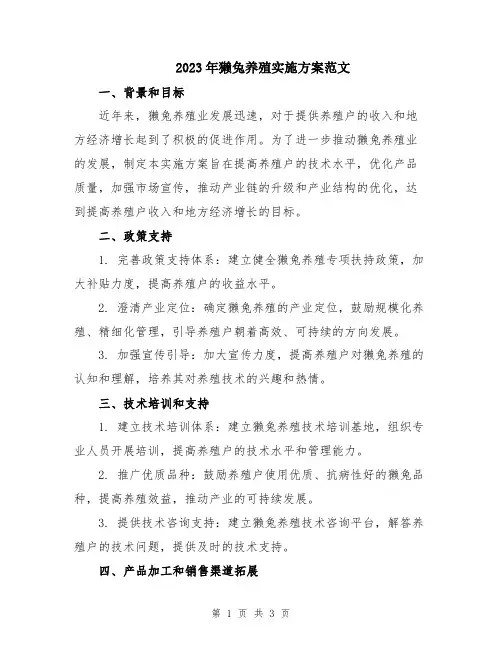 2023年獭兔养殖实施方案范文

一、背景和目标

近年来，獭兔养殖业发展迅速，对于提供养殖户的收入和地方经济增长起到了积极的促进作用。为了进一步推动獭兔养殖业的发展，制定本实施方案旨在提高养殖户的技术水平，优化产品质量，加强市场宣传，推动产业链的升级和产业结构的优化，达到提高养殖户收入和地方经济增长的目标。

二、政策支持

1. 完善政策支持体系：建立健全獭兔养殖专项扶持政策，加大补贴力度，提高养殖户的收益水平。

2. 澄清产业定位：确定獭兔养殖的产业定位，鼓励规模化养殖、精细化管理，引导养殖户朝着高效、可持续的方向发展。

3. 加强宣传引导：加大宣传力度，提高养殖户对獭兔养殖的认知和理解，培养其对养殖技术的兴趣和热情。

三、技术培训和支持

1. 建立技术培训体系：建立獭兔养殖技术培训基地，组织专业人员开展培训，提高养殖户的技术水平和管理能力。

2. 推广优质品种：鼓励养殖户使用优质、抗病性好的獭兔品种，提高养殖效益，推动产业的可持续发展。

3. 提供技术咨询支持：建立獭兔养殖技术咨询平台，解答养殖户的技术问题，提供及时的技术支持。

四、产品加工和销售渠道拓展

第 1 页 共 3 页